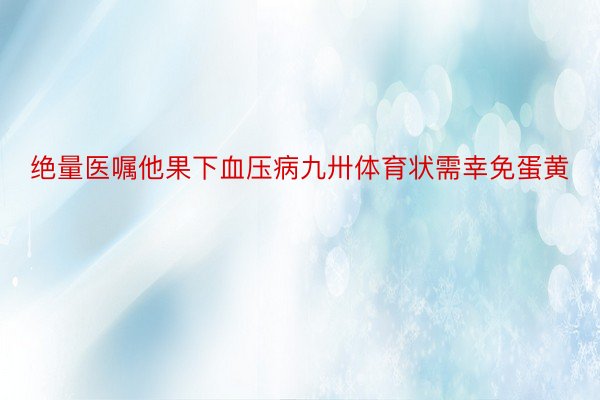 绝量医嘱他果下血压病九卅体育状需幸免蛋黄